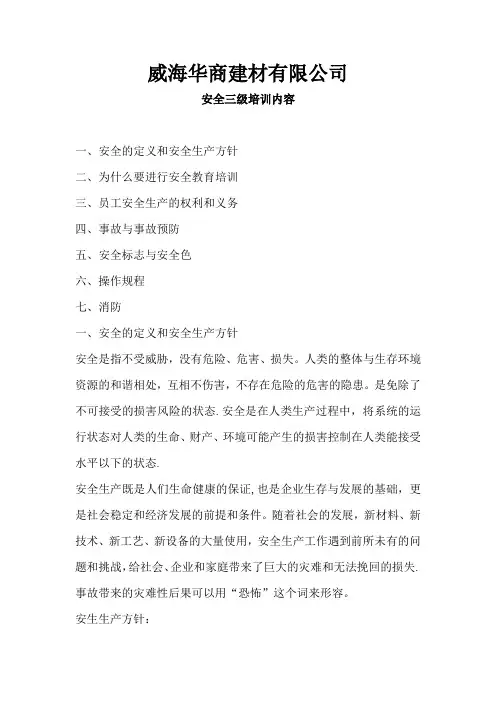 威海华商建材有限公司

安全三级培训内容

一、安全的定义和安全生产方针

二、为什么要进行安全教育培训

三、员工安全生产的权利和义务

四、事故与事故预防

五、安全标志与安全色

六、操作规程

七、消防

一、安全的定义和安全生产方针

安全是指不受威胁，没有危险、危害、损失。人类的整体与生存环境资源的和谐相处，互相不伤害，不存在危险的危害的隐患。是免除了不可接受的损害风险的状态.安全是在人类生产过程中，将系统的运行状态对人类的生命、财产、环境可能产生的损害控制在人类能接受水平以下的状态.

安全生产既是人们生命健康的保证,也是企业生存与发展的基础，更是社会稳定和经济发展的前提和条件。随着社会的发展，新材料、新技术、新工艺、新设备的大量使用，安全生产工作遇到前所未有的问题和挑战,给社会、企业和家庭带来了巨大的灾难和无法挽回的损失.事故带来的灾难性后果可以用“恐怖”这个词来形容。

安生生产方针：